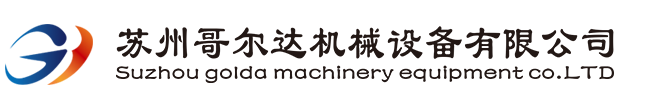 苏州哥尔达机械设备有限公司
Suzhou golda machinery equipment co.LTD